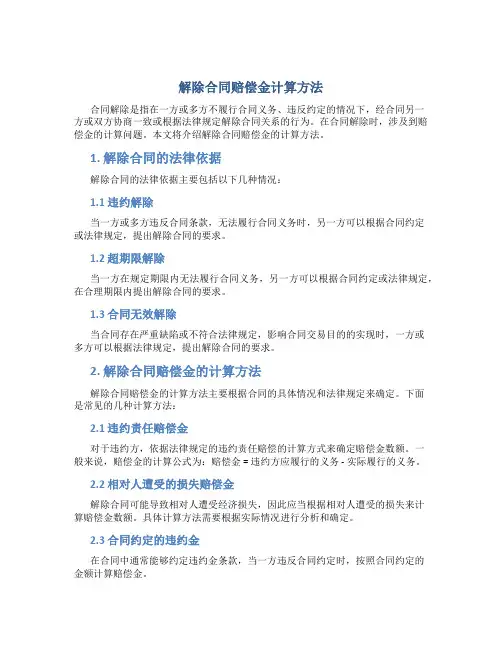 解除合同赔偿金计算方法

合同解除是指在一方或多方不履行合同义务、违反约定的情况下，经合同另一方或双方协商一致或根据法律规定解除合同关系的行为。在合同解除时，涉及到赔偿金的计算问题。本文将介绍解除合同赔偿金的计算方法。

1. 解除合同的法律依据

解除合同的法律依据主要包括以下几种情况：

1.1 违约解除

当一方或多方违反合同条款，无法履行合同义务时，另一方可以根据合同约定或法律规定，提出解除合同的要求。

1.2 超期限解除

当一方在规定期限内无法履行合同义务，另一方可以根据合同约定或法律规定，在合理期限内提出解除合同的要求。

1.3 合同无效解除

当合同存在严重缺陷或不符合法律规定，影响合同交易目的的实现时，一方或多方可以根据法律规定，提出解除合同的要求。

2. 解除合同赔偿金的计算方法

解除合同赔偿金的计算方法主要根据合同的具体情况和法律规定来确定。下面是常见的几种计算方法：

2.1 违约责任赔偿金

对于违约方，依据法律规定的违约责任赔偿的计算方式来确定赔偿金数额。一般来说，赔偿金的计算公式为：赔偿金 = 违约方应履行的义务 - 实际履行的义务。

2.2 相对人遭受的损失赔偿金

解除合同可能导致相对人遭受经济损失，因此应当根据相对人遭受的损失来计算赔偿金数额。具体计算方法需要根据实际情况进行分析和确定。

2.3 合同约定的违约金

在合同中通常能够约定违约金条款，当一方违反合同约定时，按照合同约定的金额计算赔偿金。